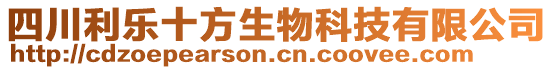 四川利乐十方生物科技有限公司
http://cdzoepearson.cn.coovee.com